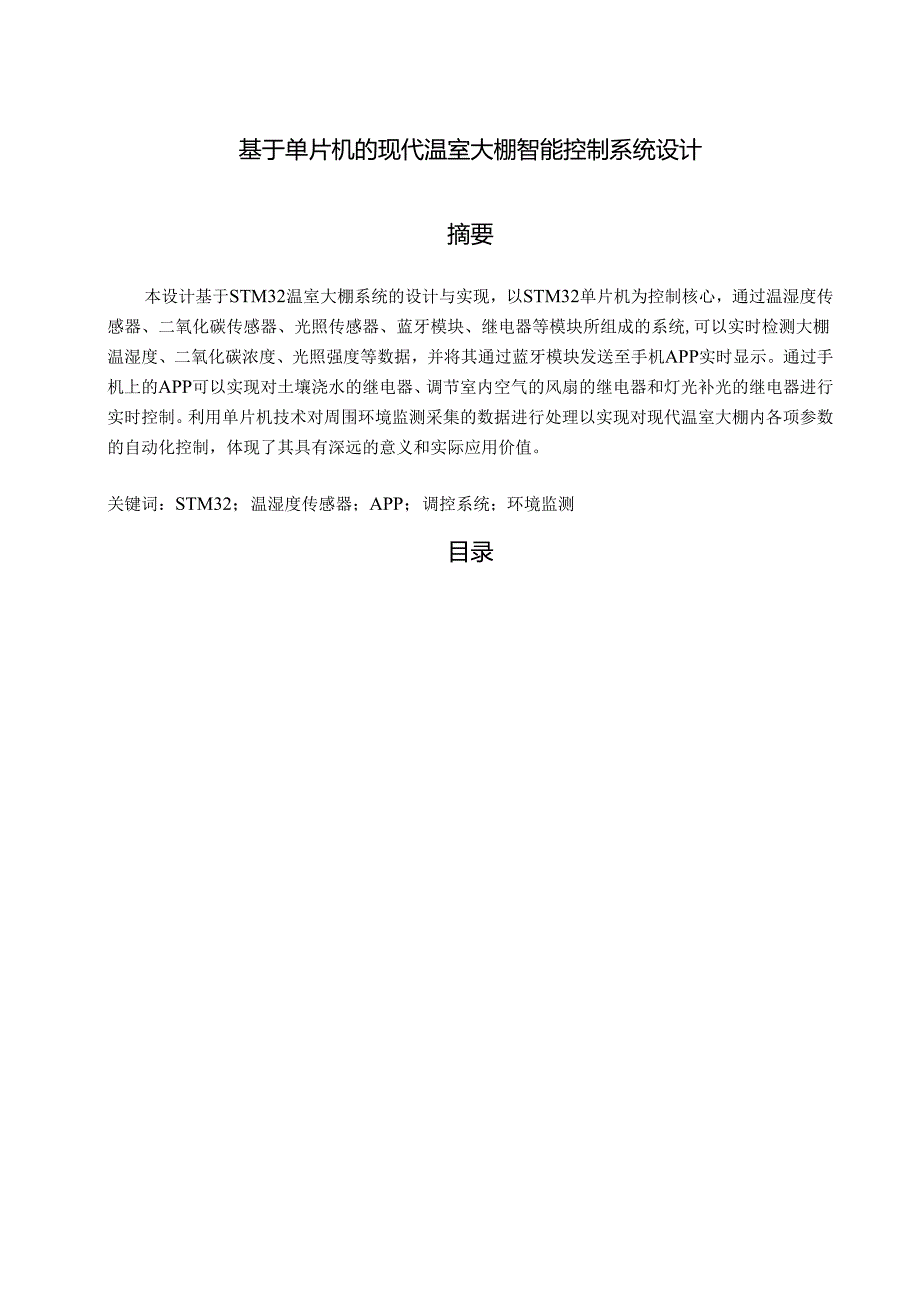 基于单片机的现代温室大棚智能控制系统设计

摘要

本设计基于STM32温室大棚系统的设计与实现，以STM32单片机为控制核心，通过温湿度传感器、二氧化碳传感器、光照传感器、蓝牙模块、继电器等模块所组成的系统,可以实时检测大棚温湿度、二氧化碳浓度、光照强度等数据，并将其通过蓝牙模块发送至手机APP实时显示。通过手机上的APP可以实现对土壤浇水的继电器、调节室内空气的风扇的继电器和灯光补光的继电器进行实时控制。利用单片机技术对周围环境监测采集的数据进行处理以实现对现代温室大棚内各项参数的自动化控制，体现了其具有深远的意义和实际应用价值。

关键词：STM32；温湿度传感器；APP；调控系统；环境监测

目录